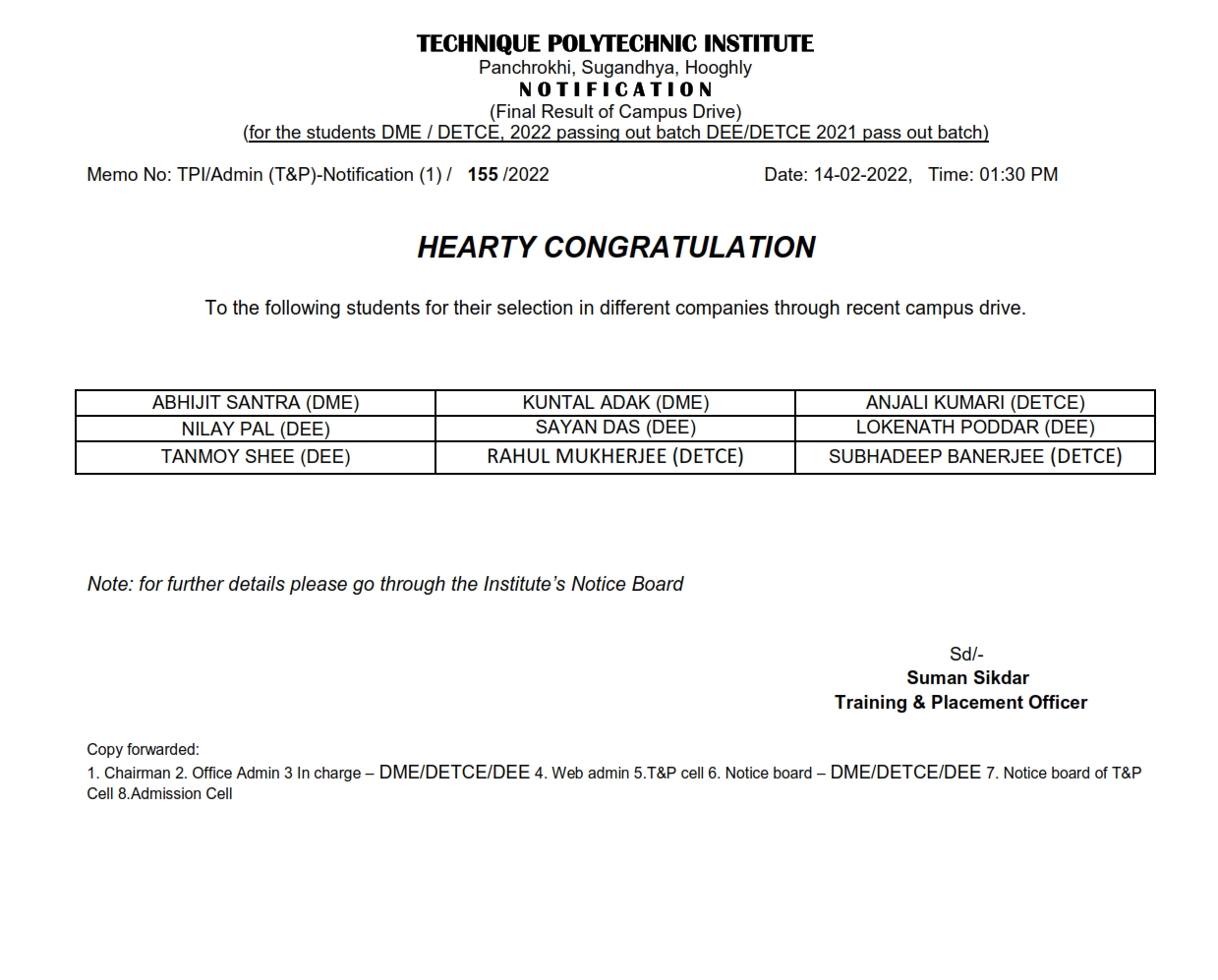 TECHNIQUE POLYTECHNIC INSTITUTE
Panchrokhi, Sugandhya, Hooghly
NOTIFICATION
(Final Result of Campus Drive)
(for the students DME / DETCE, 2022 passing out batch DEE/DETCE 2021 pass out batch)

Memo No: TPI/Admin (T&P)-Notification (1) / 155 /2022 Date: 14-02-2022, Time: 01:30 PM

HEARTY CONGRATULATION

To the following students for their selection in different companies through recent campus drive.

| ABHIJIT SANTRA (DME) | KUNTAL ADAK (DME) | ANJALI KUMARI (DETCE) |
|---|---|---|
| NILAY PAL (DEE) | SAYAN DAS (DEE) | LOKENATH PODDAR (DEE) |
| TANMOY SHEE (DEE) | RAHUL MUKHERJEE (DETCE) | SUBHADEEP BANERJEE (DETCE) |

Note: for further details please go through the Institute's Notice Board

Sd/-
Suman Sikdar
Training & Placement Officer

Copy forwarded:
1. Chairman 2. Office Admin 3 In charge – DME/DETCE/DEE 4. Web admin 5.T&P cell 6. Notice board – DME/DETCE/DEE 7. Notice board of T&P Cell 8.Admission Cell